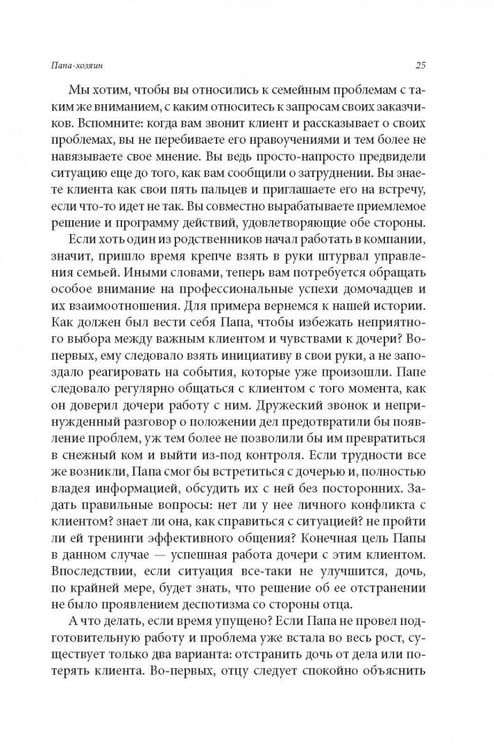 Папа-хозяин 25

Мы хотим, чтобы вы относились к семейным проблемам с таким же вниманием, с каким относитесь к запросам своих заказчиков. Вспомните: когда вам звонит клиент и рассказывает о своих проблемах, вы не перебиваете его нравоучениями и тем более не навязываете свое мнение. Вы ведь просто-напросто предвидели ситуацию еще до того, как вам сообщили о затруднении. Вы знаете клиента как свои пять пальцев и приглашаете его на встречу, если что-то идет не так. Вы совместно вырабатываете приемлемое решение и программу действий, удовлетворяющие обе стороны.

Если хоть один из родственников начал работать в компании, значит, пришло время крепче взять в руки штурвал управления семьей. Иными словами, теперь вам потребуется обращать особое внимание на профессиональные успехи домочадцев и их взаимоотношения. Для примера вернемся к нашей истории. Как должен был вести себя Папа, чтобы избежать неприятного выбора между важным клиентом и чувствами к дочери? Во-первых, ему следовало взять инициативу в свои руки, а не запоздало реагировать на события, которые уже произошли. Папе следовало регулярно общаться с клиентом с того момента, как он доверил дочери работу с ним. Дружеский звонок и непринужденный разговор о положении дел предотвратили бы появление проблем, уж тем более не позволили бы им превратиться в снежный ком и выйти из-под контроля. Если трудности все же возникли, Папа смог бы встретиться с дочерью и, полностью владея информацией, обсудить их с ней без посторонних. Задать правильные вопросы: нет ли у нее личного конфликта с клиентом? знает ли она, как справиться с ситуацией? не пройти ли ей тренинги эффективного общения? Конечная цель Папы в данном случае — успешная работа дочери с этим клиентом. Впоследствии, если ситуация все-таки не улучшится, дочь, по крайней мере, будет знать, что решение об ее отстранении не было проявлением деспотизма со стороны отца.

А что делать, если время упущено? Если Папа не провел подготовительную работу и проблема уже встала во весь рост, существует только два варианта: отстранить дочь от дела или потерять клиента. Во-первых, отцу следует спокойно объяснить